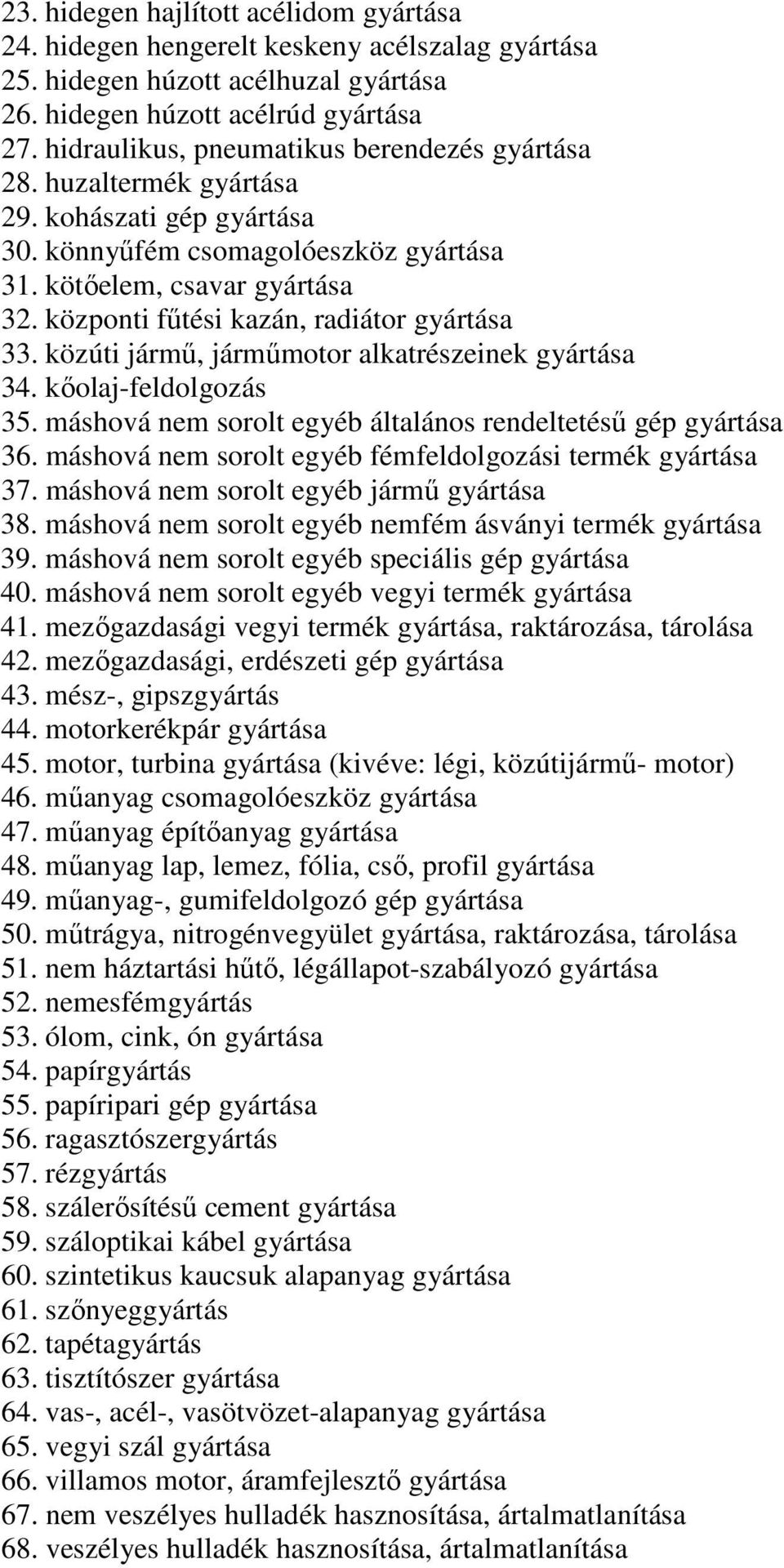 23. hidegen hajlított acélidom gyártása
24. hidegen hengerelt keskeny acélszalag gyártása
25. hidegen húzott acélhuzal gyártása
26. hidegen húzott acélrúd gyártása
27. hidraulikus, pneumatikus berendezés gyártása
28. huzaltermék gyártása
29. kohászati gép gyártása
30. könnyűfém csomagolóeszköz gyártása
31. kötőelem, csavar gyártása
32. központi fűtési kazán, radiátor gyártása
33. közúti jármű, járműmotor alkatrészeinek gyártása
34. kőolaj-feldolgozás
35. máshová nem sorolt egyéb általános rendeltetésű gép gyártása
36. máshová nem sorolt egyéb fémfeldolgozási termék gyártása
37. máshová nem sorolt egyéb jármű gyártása
38. máshová nem sorolt egyéb nemfém ásványi termék gyártása
39. máshová nem sorolt egyéb speciális gép gyártása
40. máshová nem sorolt egyéb vegyi termék gyártása
41. mezőgazdasági vegyi termék gyártása, raktározása, tárolása
42. mezőgazdasági, erdészeti gép gyártása
43. mész-, gipszgyártás
44. motorkerékpár gyártása
45. motor, turbina gyártása (kivéve: légi, közútijármű- motor)
46. műanyag csomagolóeszköz gyártása
47. műanyag építőanyag gyártása
48. műanyag lap, lemez, fólia, cső, profil gyártása
49. műanyag-, gumifeldolgozó gép gyártása
50. műtrágya, nitrogénvegyület gyártása, raktározása, tárolása
51. nem háztartási hűtő, légállapot-szabályozó gyártása
52. nemesfémgyártás
53. ólom, cink, ón gyártása
54. papírgyártás
55. papíripari gép gyártása
56. ragasztószergyártás
57. rézgyártás
58. szálerősítésű cement gyártása
59. száloptikai kábel gyártása
60. szintetikus kaucsuk alapanyag gyártása
61. szőnyeggyártás
62. tapétagyártás
63. tisztítószer gyártása
64. vas-, acél-, vasötvözet-alapanyag gyártása
65. vegyi szál gyártása
66. villamos motor, áramfejlesztő gyártása
67. nem veszélyes hulladék hasznosítása, ártalmatlanítása
68. veszélyes hulladék hasznosítása, ártalmatlanítása